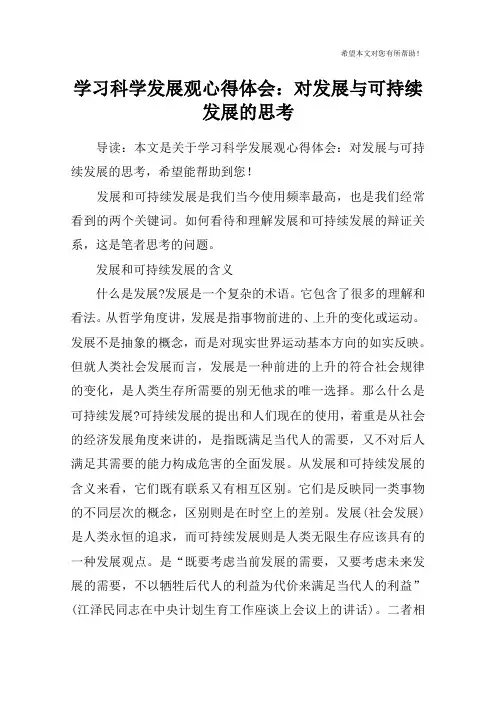 希望本文对您有所帮助！

学习科学发展观心得体会：对发展与可持续发展的思考

导读：本文是关于学习科学发展观心得体会：对发展与可持续发展的思考，希望能帮助到您！

发展和可持续发展是我们当今使用频率最高，也是我们经常看到的两个关键词。如何看待和理解发展和可持续发展的辩证关系，这是笔者思考的问题。

发展和可持续发展的含义

什么是发展?发展是一个复杂的术语。它包含了很多的理解和看法。从哲学角度讲，发展是指事物前进的、上升的变化或运动。发展不是抽象的概念，而是对现实世界运动基本方向的如实反映。但就人类社会发展而言，发展是一种前进的上升的符合社会规律的变化，是人类生存所需要的别无他求的唯一选择。那么什么是可持续发展?可持续发展的提出和人们现在的使用，着重是从社会的经济发展角度来讲的，是指既满足当代人的需要，又不对后人满足其需要的能力构成危害的全面发展。从发展和可持续发展的含义来看，它们既有联系又有相互区别。它们是反映同一类事物的不同层次的概念，区别则是在时空上的差别。发展(社会发展)是人类永恒的追求，而可持续发展则是人类无限生存应该具有的一种发展观点。是“既要考虑当前发展的需要，又要考虑未来发展的需要，不以牺牲后代人的利益为代价来满足当代人的利益”(江泽民同志在中央计划生育工作座谈上会议上的讲话)。二者相